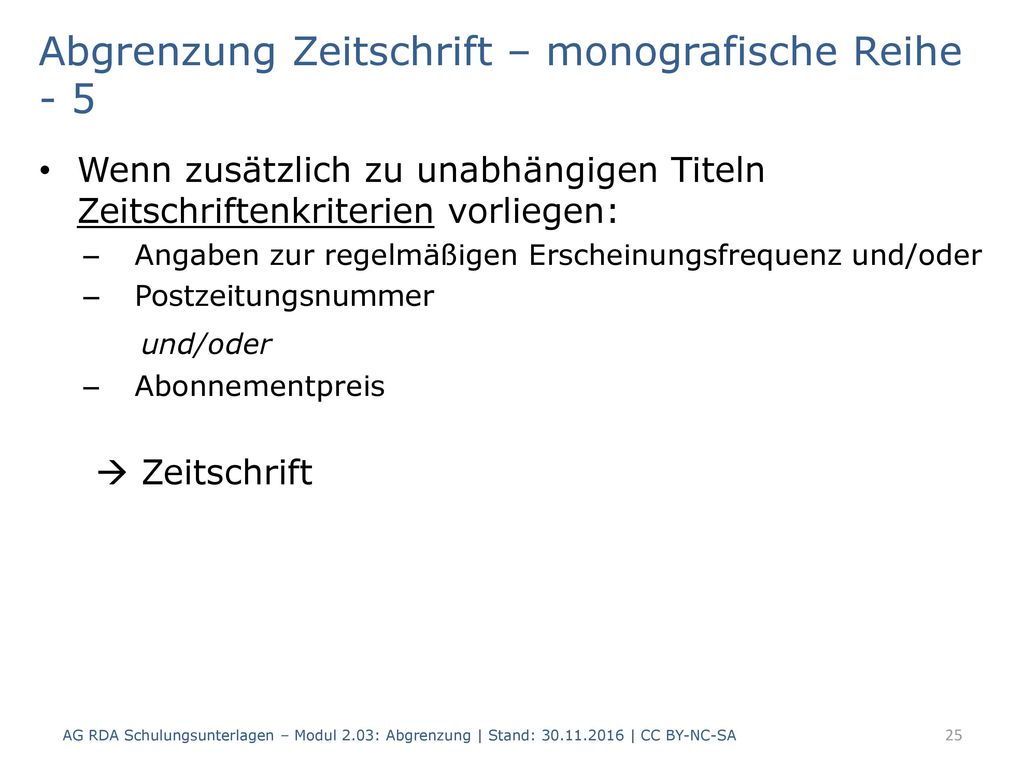 Abgrenzung Zeitschrift – monografische Reihe - 5

• Wenn zusätzlich zu unabhängigen Titeln Zeitschriftenkriterien vorliegen:
– Angaben zur regelmäßigen Erscheinungsfrequenz und/oder
– Postzeitungsnummer

und/oder

– Abonnementpreis

→ Zeitschrift

AG RDA Schulungsunterlagen – Modul 2.03: Abgrenzung | Stand: 30.11.2016 | CC BY-NC-SA

25